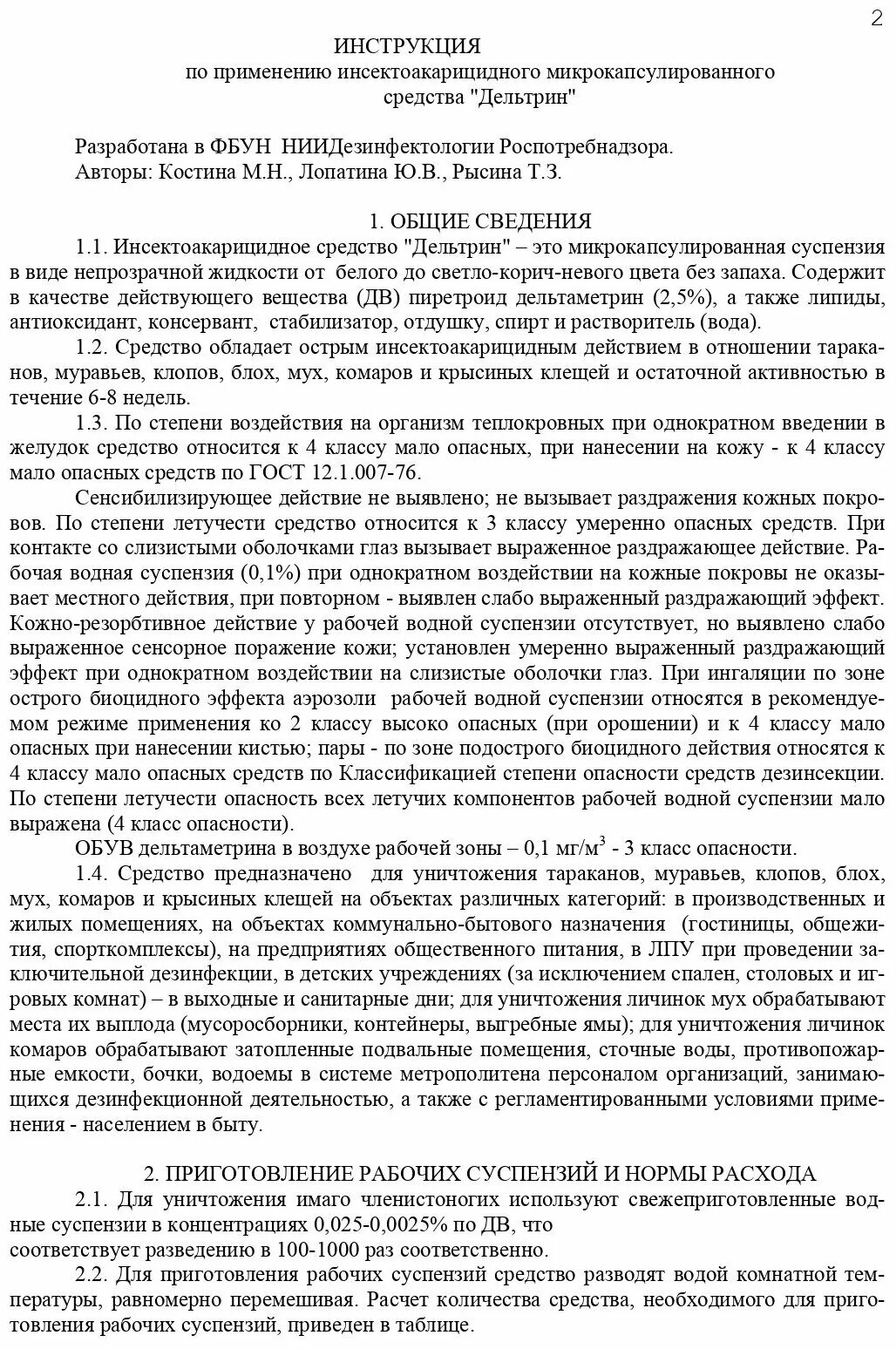 2

ИНСТРУКЦИЯ
по применению инсектоакарицидного микрокапсулированного средства "Дельтрин"

Разработана в ФБУН НИИДезинфектологии Роспотребнадзора.
Авторы: Костина М.Н., Лопатина Ю.В., Рысина Т.З.

1. ОБЩИЕ СВЕДЕНИЯ

1.1. Инсектоакарицидное средство "Дельтрин" – это микрокапсулированная суспензия в виде непрозрачной жидкости от белого до светло-корич-невого цвета без запаха. Содержит в качестве действующего вещества (ДВ) пиретроид дельтаметрин (2,5%), а также липиды, антиоксидант, консервант, стабилизатор, отдушку, спирт и растворитель (вода).

1.2. Средство обладает острым инсектоакарицидным действием в отношении тараканов, муравьев, клопов, блох, мух, комаров и крысиных клещей и остаточной активностью в течение 6-8 недель.

1.3. По степени воздействия на организм теплокровных при однократном введении в желудок средство относится к 4 классу мало опасных, при нанесении на кожу - к 4 классу мало опасных средств по ГОСТ 12.1.007-76.

Сенсибилизирующее действие не выявлено; не вызывает раздражения кожных покровов. По степени летучести средство относится к 3 классу умеренно опасных средств. При контакте со слизистыми оболочками глаз вызывает выраженное раздражающее действие. Рабочая водная суспензия (0,1%) при однократном воздействии на кожные покровы не оказывает местного действия, при повторном - выявлен слабо выраженный раздражающий эффект. Кожно-резорбтивное действие у рабочей водной суспензии отсутствует, но выявлено слабо выраженное сенсорное поражение кожи; установлен умеренно выраженный раздражающий эффект при однократном воздействии на слизистые оболочки глаз. При ингаляции по зоне острого биоцидного эффекта аэрозоли рабочей водной суспензии относятся в рекомендуемом режиме применения ко 2 классу высоко опасных (при орошении) и к 4 классу мало опасных при нанесении кистью; пары - по зоне подострого биоцидного действия относятся к 4 классу мало опасных средств по Классификацией степени опасности средств дезинсекции. По степени летучести опасность всех летучих компонентов рабочей водной суспензии мало выражена (4 класс опасности).

ОБУВ дельтаметрина в воздухе рабочей зоны – 0,1 мг/м$^3$ - 3 класс опасности.

1.4. Средство предназначено для уничтожения тараканов, муравьев, клопов, блох, мух, комаров и крысиных клещей на объектах различных категорий: в производственных и жилых помещениях, на объектах коммунально-бытового назначения (гостиницы, общежития, спорткомплексы), на предприятиях общественного питания, в ЛПУ при проведении заключительной дезинфекции, в детских учреждениях (за исключением спален, столовых и игровых комнат) – в выходные и санитарные дни; для уничтожения личинок мух обрабатывают места их выплода (мусоросборники, контейнеры, выгребные ямы); для уничтожения личинок комаров обрабатывают затопленные подвальные помещения, сточные воды, противопожарные емкости, бочки, водоемы в системе метрополитена персоналом организаций, занимающихся дезинфекционной деятельностью, а также с регламентированными условиями применения - населением в быту.

2. ПРИГОТОВЛЕНИЕ РАБОЧИХ СУСПЕНЗИЙ И НОРМЫ РАСХОДА

2.1. Для уничтожения имаго членистоногих используют свежеприготовленные водные суспензии в концентрациях 0,025-0,0025% по ДВ, что соответствует разведению в 100-1000 раз соответственно.

2.2. Для приготовления рабочих суспензий средство разводят водой комнатной температуры, равномерно перемешивая. Расчет количества средства, необходимого для приготовления рабочих суспензий, приведен в таблице.